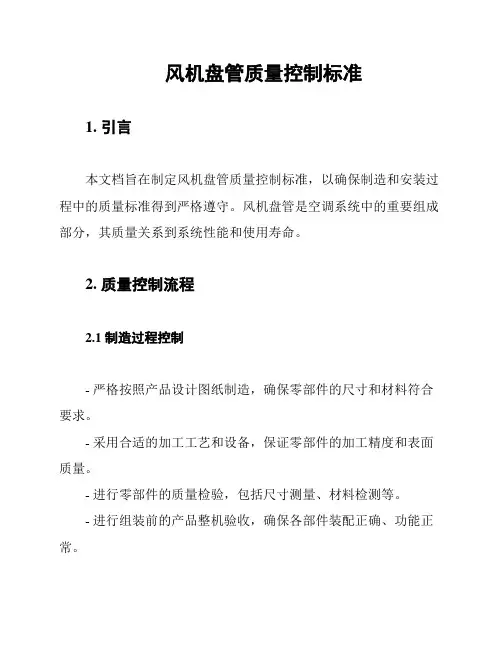 风机盘管质量控制标准

1. 引言

本文档旨在制定风机盘管质量控制标准，以确保制造和安装过程中的质量标准得到严格遵守。风机盘管是空调系统中的重要组成部分，其质量关系到系统性能和使用寿命。

2. 质量控制流程

2.1 制造过程控制

- 严格按照产品设计图纸制造，确保零部件的尺寸和材料符合要求。

- 采用合适的加工工艺和设备，保证零部件的加工精度和表面质量。

- 进行零部件的质量检验，包括尺寸测量、材料检测等。

- 进行组装前的产品整机验收，确保各部件装配正确、功能正常。